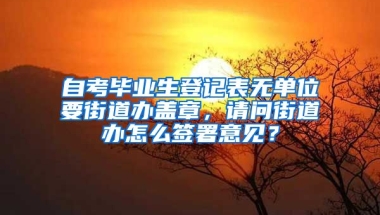 自考毕业生登记表无单位要街道办盖章，请问街道办怎么签署意见？